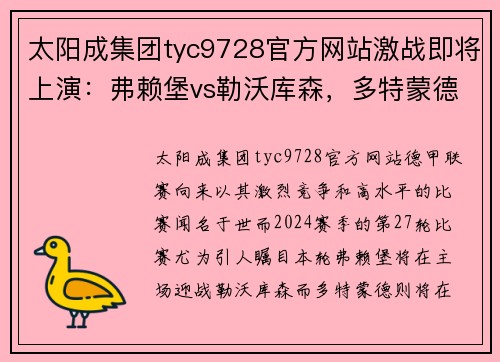 太阳成集团tyc9728官方网站激战即将上演：弗赖堡vs勒沃库森，多特蒙德

太阳成集团tyc9728官方网站德甲联赛向来以其激烈竞争和高水平的比赛闻名于世而2024赛季的第27轮比赛尤为引人瞩目本轮弗赖堡将在主场迎战勒沃库森而多特蒙德则将在